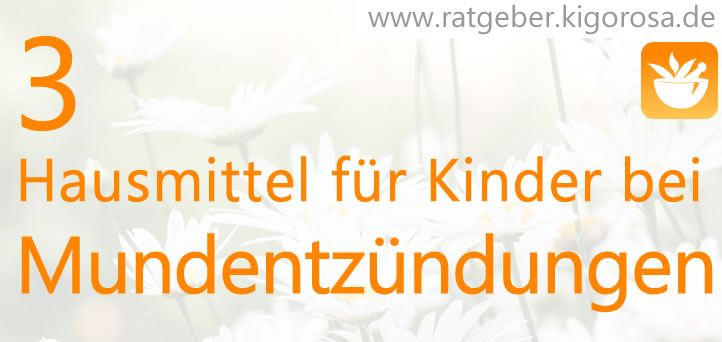 www.ratgeber.kigorosa.de

3

Hausmittel für Kinder bei

Mundentzündungen